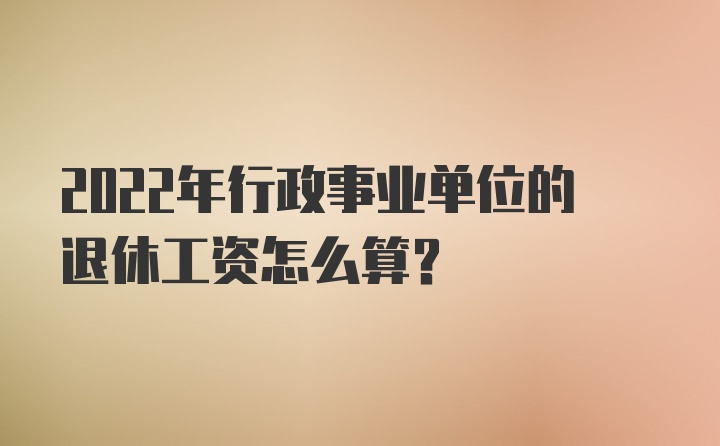 2022年行政事业单位的退休工资怎么算?